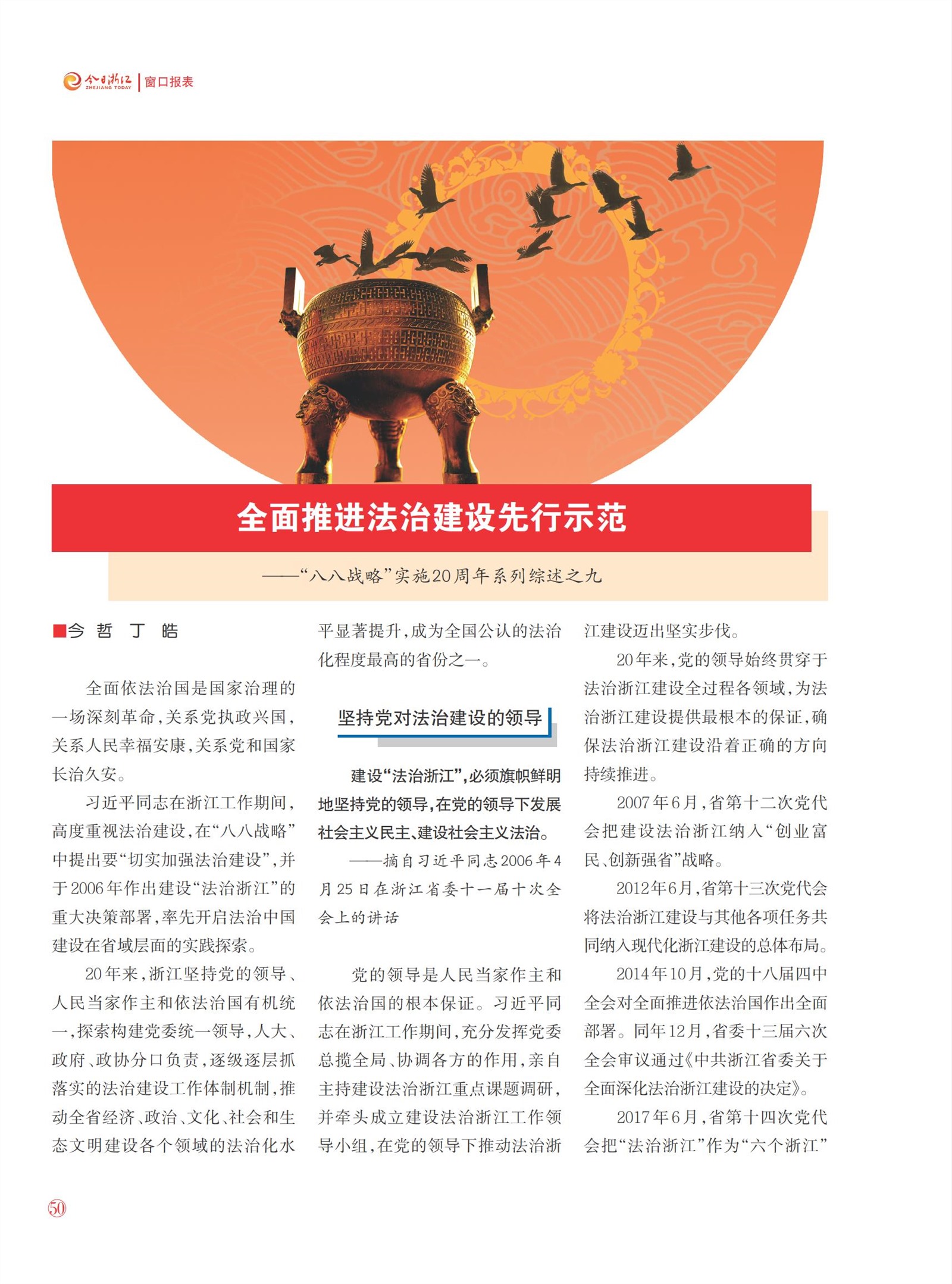 今日浙江 ZHEJIANG TODAY | 窗口报表

全面推进法治建设先行示范

——“八八战略”实施20周年系列综述之九

■今 哲 丁 皓

全面依法治国是国家治理的一场深刻革命，关系党执政兴国，关系人民幸福安康，关系党和国家长治久安。

习近平同志在浙江工作期间，高度重视法治建设，在“八八战略”中提出要“切实加强法治建设”，并于2006年作出建设“法治浙江”的重大决策部署，率先开启法治中国建设在省域层面的实践探索。

20年来，浙江坚持党的领导、人民当家作主和依法治国有机统一，探索构建党委统一领导，人大、政府、政协分口负责，逐级逐层抓落实的法治建设工作体制机制，推动全省经济、政治、文化、社会和生态文明建设各个领域的法治化水平显著提升，成为全国公认的法治化程度最高的省份之一。

坚持党对法治建设的领导

建设“法治浙江”，必须旗帜鲜明地坚持党的领导，在党的领导下发展社会主义民主、建设社会主义法治。

——摘自习近平同志2006年4月25日在浙江省委十一届十次全会上的讲话

党的领导是人民当家作主和依法治国的根本保证。习近平同志在浙江工作期间，充分发挥党委总揽全局、协调各方的作用，亲自主持建设法治浙江重点课题调研，并牵头成立建设法治浙江工作领导小组，在党的领导下推动法治浙江建设迈出坚实步伐。

20年来，党的领导始终贯穿于法治浙江建设全过程各领域，为法治浙江建设提供最根本的保证，确保法治浙江建设沿着正确的方向持续推进。

2007年6月，省第十二次党代会把建设法治浙江纳入“创业富民、创新强省”战略。

2012年6月，省第十三次党代会将法治浙江建设与其他各项任务共同纳入现代化浙江建设的总体布局。

2014年10月，党的十八届四中全会对全面推进依法治国作出全面部署。同年12月，省委十三届六次全会审议通过《中共浙江省委关于全面深化法治浙江建设的决定》。

2017年6月，省第十四次党代会把“法治浙江”作为“六个浙江”

50